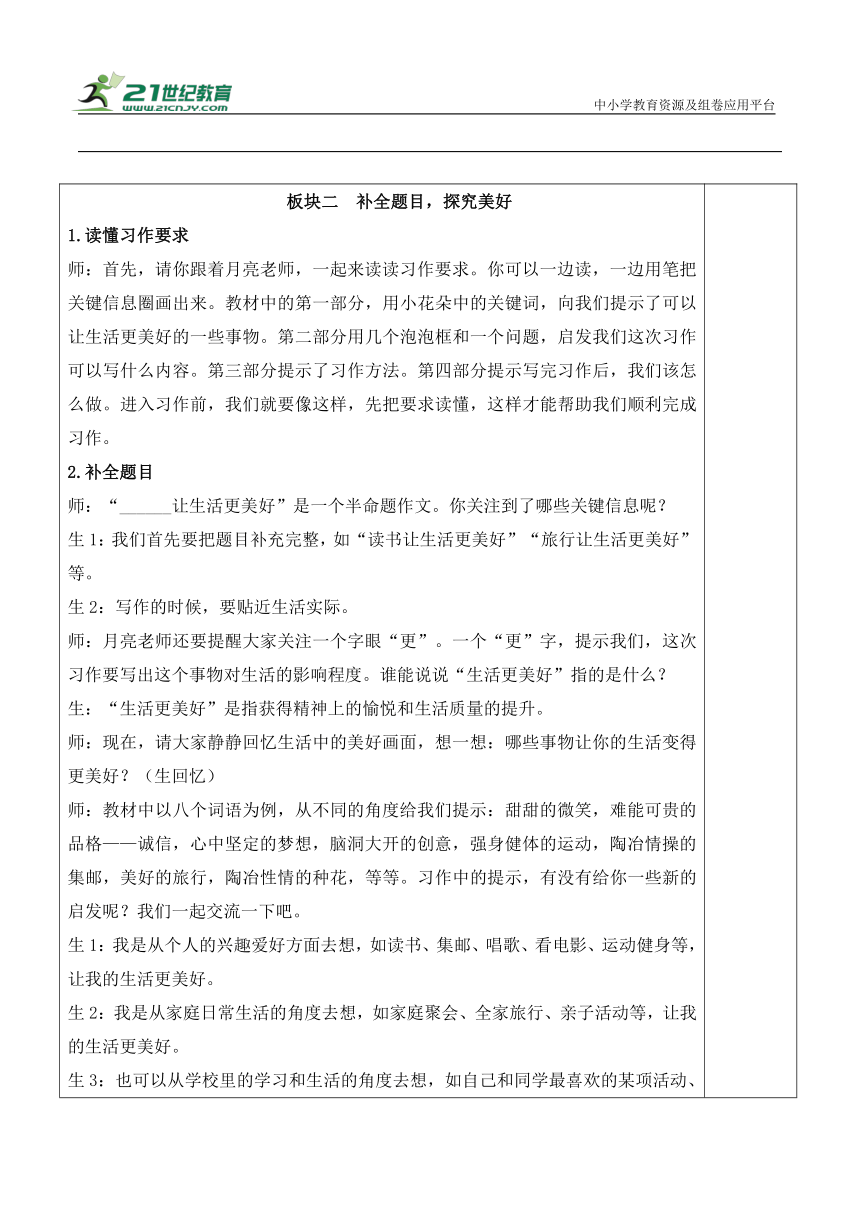 21世纪教育
www.21cnjy.com

中小学教育资源及组卷应用平台

板块二 补全题目，探究美好

1.读懂习作要求

师：首先，请你跟着月亮老师，一起来读读习作要求。你可以一边读，一边用笔把关键信息圈画出来。教材中的第一部分，用小花朵中的关键词，向我们提示了可以让生活更美好的一些事物。第二部分用几个泡泡框和一个问题，启发我们这次习作可以写什么内容。第三部分提示了习作方法。第四部分提示写完习作后，我们该怎么做。进入习作前，我们就要像这样，先把要求读懂，这样才能帮助我们顺利完成习作。

2.补全题目

师：“______让生活更美好”是一个半命题作文。你关注到了哪些关键信息呢？

生1：我们首先要把题目补充完整，如“读书让生活更美好”“旅行让生活更美好”等。

生2：写作的时候，要贴近生活实际。

师：月亮老师还要提醒大家关注一个字眼“更”。一个“更”字，提示我们，这次习作要写出这个事物对生活的影响程度。谁能说说“生活更美好”指的是什么？

生：“生活更美好”是指获得精神上的愉悦和生活质量的提升。

师：现在，请大家静静回忆生活中的美好画面，想一想：哪些事物让你的生活变得更美好？（生回忆）

师：教材中以八个词语为例，从不同的角度给我们提示：甜甜的微笑，难能可贵的品格——诚信，心中坚定的梦想，脑洞大开的创意，强身健体的运动，陶冶情操的集邮，美好的旅行，陶冶性情的种花，等等。习作中的提示，有没有给你一些新的启发呢？我们一起交流一下吧。

生1：我是从个人的兴趣爱好方面去想，如读书、集邮、唱歌、看电影、运动健身等，让我的生活更美好。

生2：我是从家庭日常生活的角度去想，如家庭聚会、全家旅行、亲子活动等，让我的生活更美好。

生3：也可以从学校里的学习和生活的角度去想，如自己和同学最喜欢的某项活动、